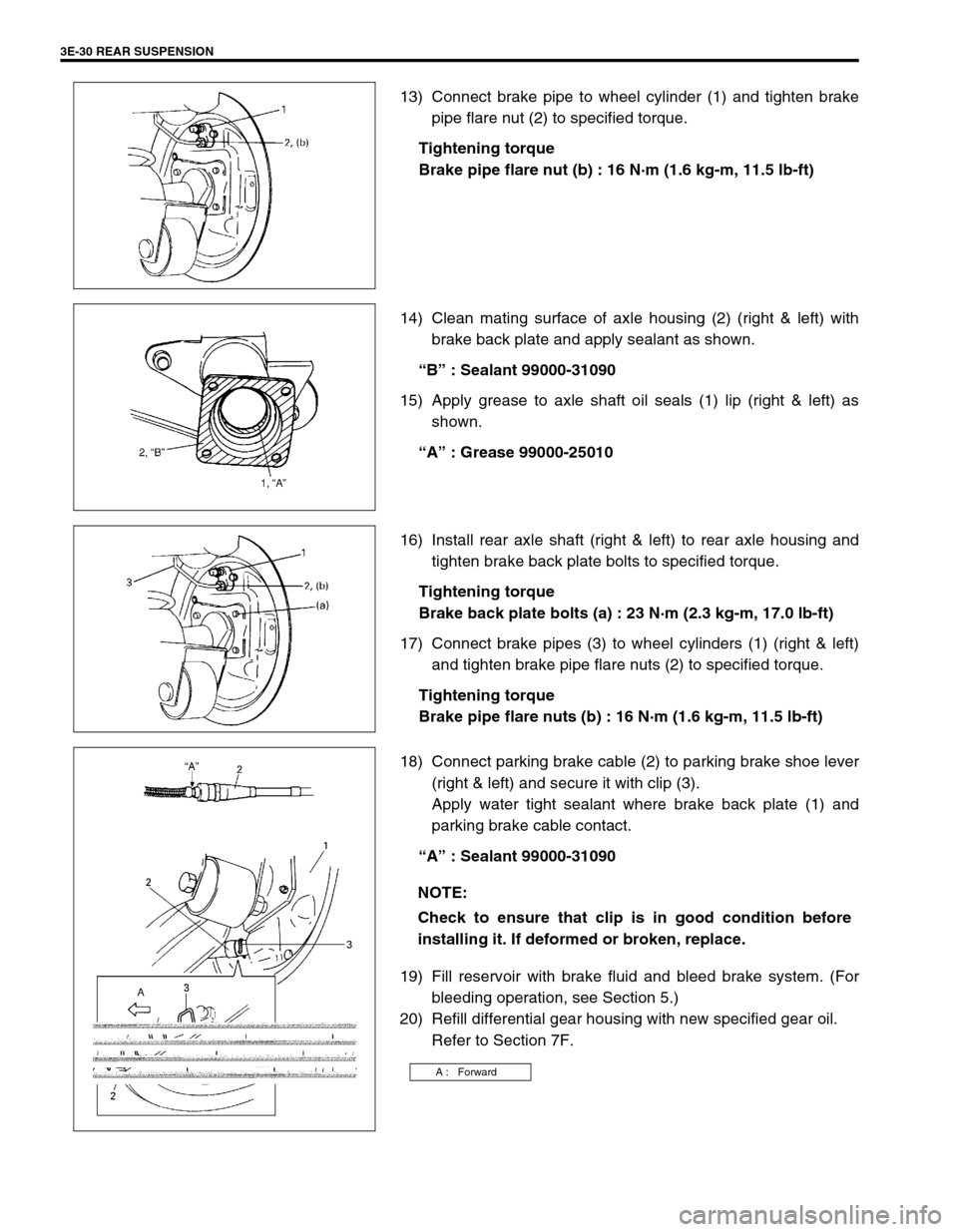 3E-30 REAR SUSPENSION

1
2, (b)

13) Connect brake pipe to wheel cylinder (1) and tighten brake pipe flare nut (2) to specified torque.

Tightening torque
Brake pipe flare nut (b) : 16 N·m (1.6 kg-m, 11.5 lb-ft)

2, "B"
1, "A"

14) Clean mating surface of axle housing (2) (right & left) with brake back plate and apply sealant as shown.

"B" : Sealant 99000-31090

15) Apply grease to axle shaft oil seals (1) lip (right & left) as shown.

"A" : Grease 99000-25010

3
1
2, (b)
(a)

16) Install rear axle shaft (right & left) to rear axle housing and tighten brake back plate bolts to specified torque.

Tightening torque
Brake back plate bolts (a) : 23 N·m (2.3 kg-m, 17.0 lb-ft)

17) Connect brake pipes (3) to wheel cylinders (1) (right & left) and tighten brake pipe flare nuts (2) to specified torque.

Tightening torque
Brake pipe flare nuts (b) : 16 N·m (1.6 kg-m, 11.5 lb-ft)

"A"
2
1
2
3
A
3
2

18) Connect parking brake cable (2) to parking brake shoe lever (right & left) and secure it with clip (3).
Apply water tight sealant where brake back plate (1) and parking brake cable contact.

"A" : Sealant 99000-31090

NOTE:
Check to ensure that clip is in good condition before installing it. If deformed or broken, replace.

19) Fill reservoir with brake fluid and bleed brake system. (For bleeding operation, see Section 5.)
20) Refill differential gear housing with new specified gear oil.
Refer to Section 7F.

A : Forward

carmanualsonline.info